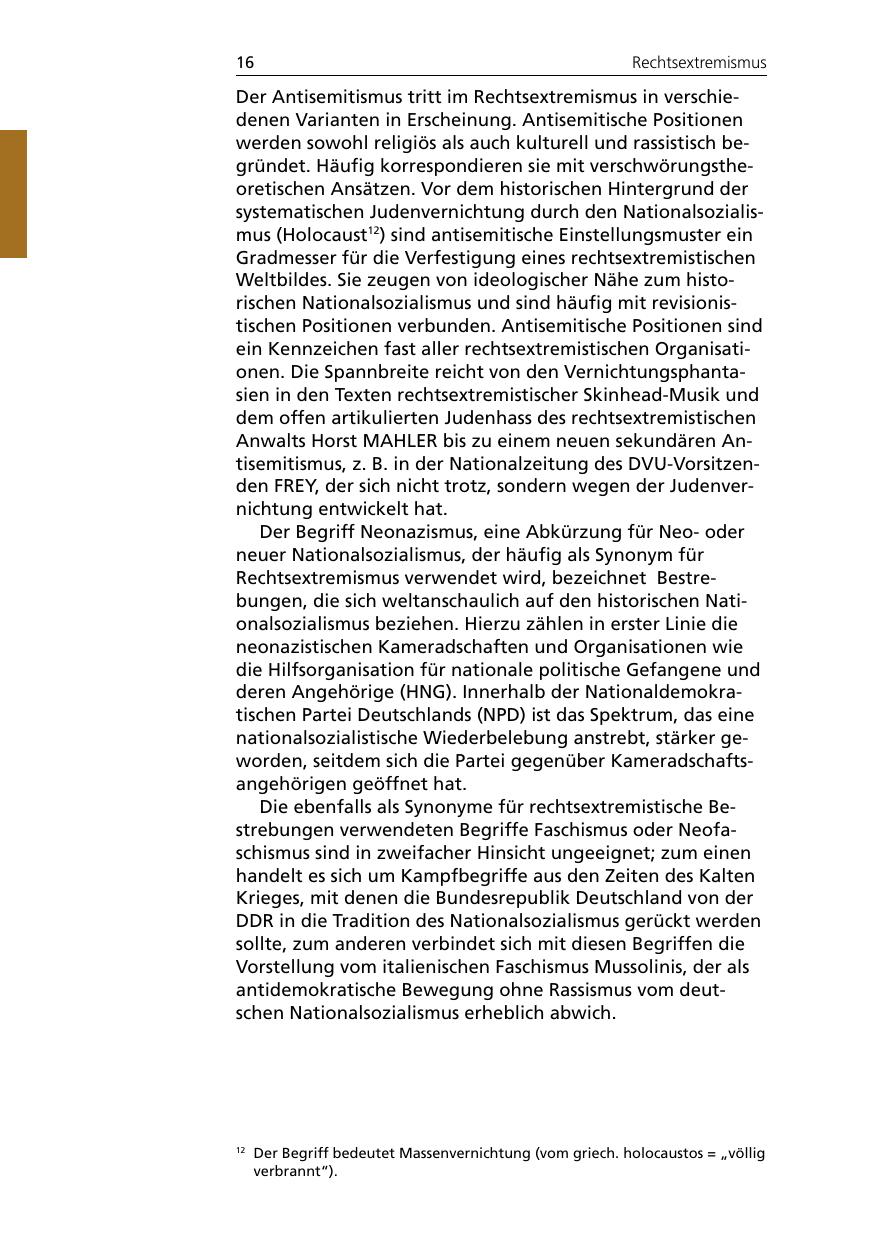 16 Rechtsextremismus

Der Antisemitismus tritt im Rechtsextremismus in verschiedenen Varianten in Erscheinung. Antisemitische Positionen werden sowohl religiös als auch kulturell und rassistisch begründet. Häufig korrespondieren sie mit verschwörungstheoretischen Ansätzen. Vor dem historischen Hintergrund der systematischen Judenvernichtung durch den Nationalsozialismus (Holocaust$^{12}$) sind antisemitische Einstellungsmuster ein Gradmesser für die Verfestigung eines rechtsextremistischen Weltbildes. Sie zeugen von ideologischer Nähe zum historischen Nationalsozialismus und sind häufig mit revisionistischen Positionen verbunden. Antisemitische Positionen sind ein Kennzeichen fast aller rechtsextremistischen Organisationen. Die Spannbreite reicht von den Vernichtungsphantasien in den Texten rechtsextremistischer Skinhead-Musik und dem offen artikulierten Judenhass des rechtsextremistischen Anwalts Horst MAHLER bis zu einem neuen sekundären Antisemitismus, z. B. in der Nationalzeitung des DVU-Vorsitzenden FREY, der sich nicht trotz, sondern wegen der Judenvernichtung entwickelt hat.

Der Begriff Neonazismus, eine Abkürzung für Neo- oder neuer Nationalsozialismus, der häufig als Synonym für Rechtsextremismus verwendet wird, bezeichnet Bestrebungen, die sich weltanschaulich auf den historischen Nationalsozialismus beziehen. Hierzu zählen in erster Linie die neonazistischen Kameradschaften und Organisationen wie die Hilfsorganisation für nationale politische Gefangene und deren Angehörige (HNG). Innerhalb der Nationaldemokratischen Partei Deutschlands (NPD) ist das Spektrum, das eine nationalsozialistische Wiederbelebung anstrebt, stärker geworden, seitdem sich die Partei gegenüber Kameradschaftsangehörigen geöffnet hat.

Die ebenfalls als Synonyme für rechtsextremistische Bestrebungen verwendeten Begriffe Faschismus oder Neofaschismus sind in zweifacher Hinsicht ungeeignet; zum einen handelt es sich um Kampfbegriffe aus den Zeiten des Kalten Krieges, mit denen die Bundesrepublik Deutschland von der DDR in die Tradition des Nationalsozialismus gerückt werden sollte, zum anderen verbindet sich mit diesen Begriffen die Vorstellung vom italienischen Faschismus Mussolinis, der als antidemokratische Bewegung ohne Rassismus vom deutschen Nationalsozialismus erheblich abwich.

$^{12}$ Der Begriff bedeutet Massenvernichtung (vom griech. holocaustos = „völlig verbrannt“).